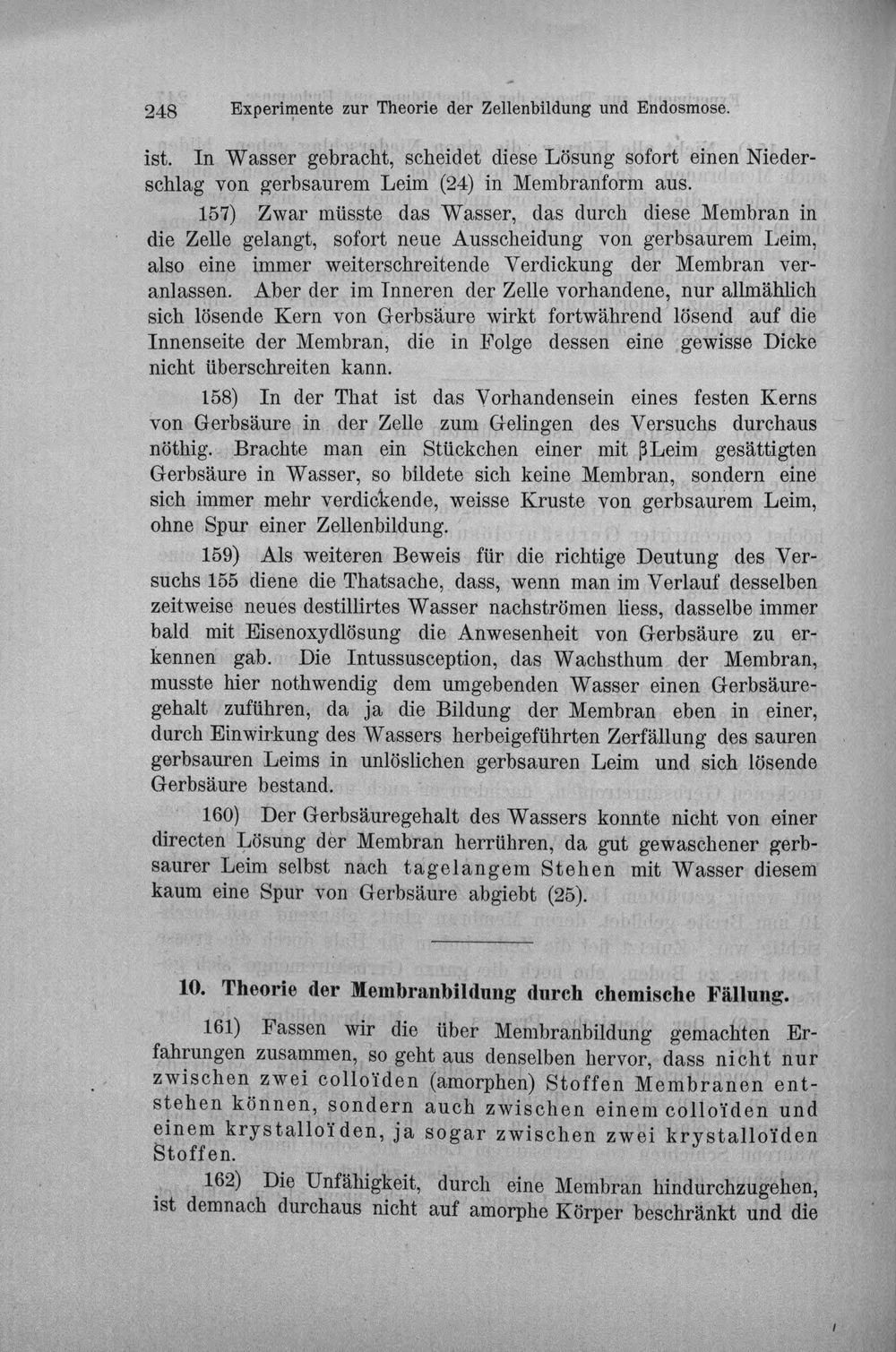 248 Experimente zur Theorie der Zellenbildung und Endosmose.

ist. In Wasser gebracht, scheidet diese Lösung sofort einen Niederschlag von gerbsaurem Leim (24) in Membranform aus.

157) Zwar müsste das Wasser, das durch diese Membran in die Zelle gelangt, sofort neue Ausscheidung von gerbsaurem Leim, also eine immer weiterschreitende Verdickung der Membran veranlassen. Aber der im Inneren der Zelle vorhandene, nur allmählich sich lösende Kern von Gerbsäure wirkt fortwährend lösend auf die Innenseite der Membran, die in Folge dessen eine gewisse Dicke nicht überschreiten kann.

158) In der That ist das Vorhandensein eines festen Kerns von Gerbsäure in der Zelle zum Gelingen des Versuchs durchaus nöthig. Brachte man ein Stückchen einer mit βLeim gesättigten Gerbsäure in Wasser, so bildete sich keine Membran, sondern eine sich immer mehr verdickende, weisse Kruste von gerbsaurem Leim, ohne Spur einer Zellenbildung.

159) Als weiteren Beweis für die richtige Deutung des Versuchs 155 diene die Thatsache, dass, wenn man im Verlauf desselben zeitweise neues destillirtes Wasser nachströmen liess, dasselbe immer bald mit Eisenoxydlösung die Anwesenheit von Gerbsäure zu erkennen gab. Die Intussusception, das Wachsthum der Membran, musste hier nothwendig dem umgebenden Wasser einen Gerbsäuregehalt zuführen, da ja die Bildung der Membran eben in einer, durch Einwirkung des Wassers herbeigeführten Zerfällung des sauren gerbsauren Leims in unlöslichen gerbsauren Leim und sich lösende Gerbsäure bestand.

160) Der Gerbsäuregehalt des Wassers konnte nicht von einer directen Lösung der Membran herrühren, da gut gewaschener gerbsaurer Leim selbst nach tagelangem Stehen mit Wasser diesem kaum eine Spur von Gerbsäure abgiebt (25).

10. Theorie der Membranbildung durch chemische Fällung.

161) Fassen wir die über Membranbildung gemachten Erfahrungen zusammen, so geht aus denselben hervor, dass nicht nur zwischen zwei colloïden (amorphen) Stoffen Membranen entstehen können, sondern auch zwischen einem colloïden und einem krystalloïden, ja sogar zwischen zwei krystalloïden Stoffen.

162) Die Unfähigkeit, durch eine Membran hindurchzugehen, ist demnach durchaus nicht auf amorphe Körper beschränkt und die